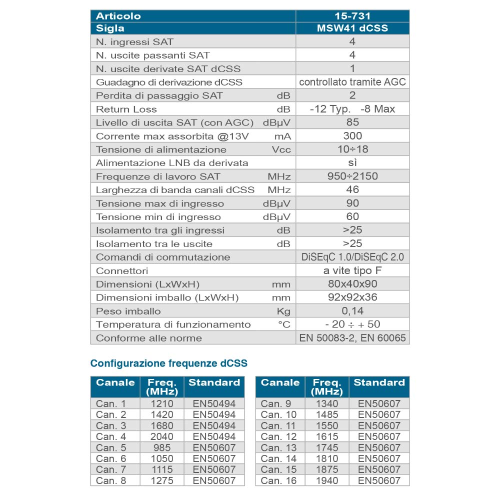 | Articolo | | 15-731 |
|---|---|---|
| Sigla | | MSW41 dCSS |
| N. ingressi SAT | | 4 |
| N. uscite passanti SAT | | 4 |
| N. uscite derivate SAT dCSS | | 1 |
| Guadagno di derivazione dCSS | | controllato tramite AGC |
| Perdita di passaggio SAT | dB | 2 |
| Return Loss | dB | -12 Typ. -8 Max |
| Livello di uscita SAT (con AGC) | dBµV | 85 |
| Corrente max assorbita @13V | mA | 300 |
| Tensione di alimentazione | Vcc | 10÷18 |
| Alimentazione LNB da derivata | | sì |
| Frequenze di lavoro SAT | MHz | 950÷2150 |
| Larghezza di banda canali dCSS | MHz | 46 |
| Tensione max di ingresso | dBµV | 90 |
| Tensione min di ingresso | dBµV | 60 |
| Isolamento tra gli ingressi | dB | >25 |
| Isolamento tra le uscite | dB | >25 |
| Comandi di commutazione | | DiSEqC 1.0/DiSEqC 2.0 |
| Connettori | | a vite tipo F |
| Dimensioni (LxWxH) | mm | 80x40x90 |
| Dimensioni imballo (LxWxH) | mm | 92x92x36 |
| Peso imballo | Kg | 0,14 |
| Temperatura di funzionamento | °C | - 20 ÷ + 50 |
| Conforme alle norme | | EN 50083-2, EN 60065 |

Configurazione frequenze dCSS

| Canale | Freq. (MHz) | Standard |
|---|---|---|
| Can. 1 | 1210 | EN50494 |
| Can. 2 | 1420 | EN50494 |
| Can. 3 | 1680 | EN50494 |
| Can. 4 | 2040 | EN50494 |
| Can. 5 | 985 | EN50607 |
| Can. 6 | 1050 | EN50607 |
| Can. 7 | 1115 | EN50607 |
| Can. 8 | 1275 | EN50607 |

| Canale | Freq. (MHz) | Standard |
|---|---|---|
| Can. 9 | 1340 | EN50607 |
| Can. 10 | 1485 | EN50607 |
| Can. 11 | 1550 | EN50607 |
| Can. 12 | 1615 | EN50607 |
| Can. 13 | 1745 | EN50607 |
| Can. 14 | 1810 | EN50607 |
| Can. 15 | 1875 | EN50607 |
| Can. 16 | 1940 | EN50607 |